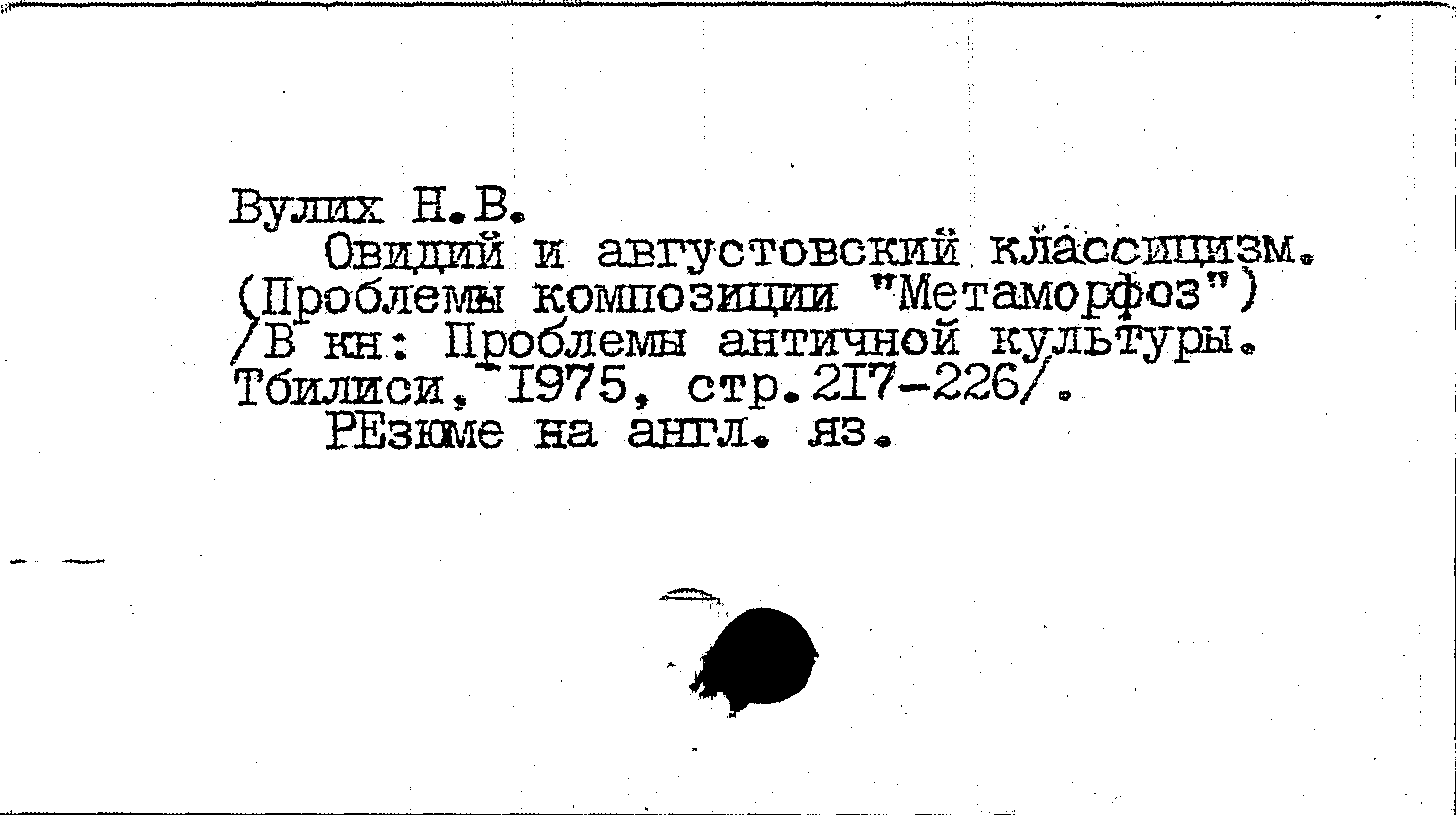 Вулих Н.В.

Овидий и августовский классицизм. (Проблемы композиции "Метаморфоз") /В кн: Проблемы античной культуры. Тбилиси, 1975, стр.217-226/.

РЕзюме на англ. яз.